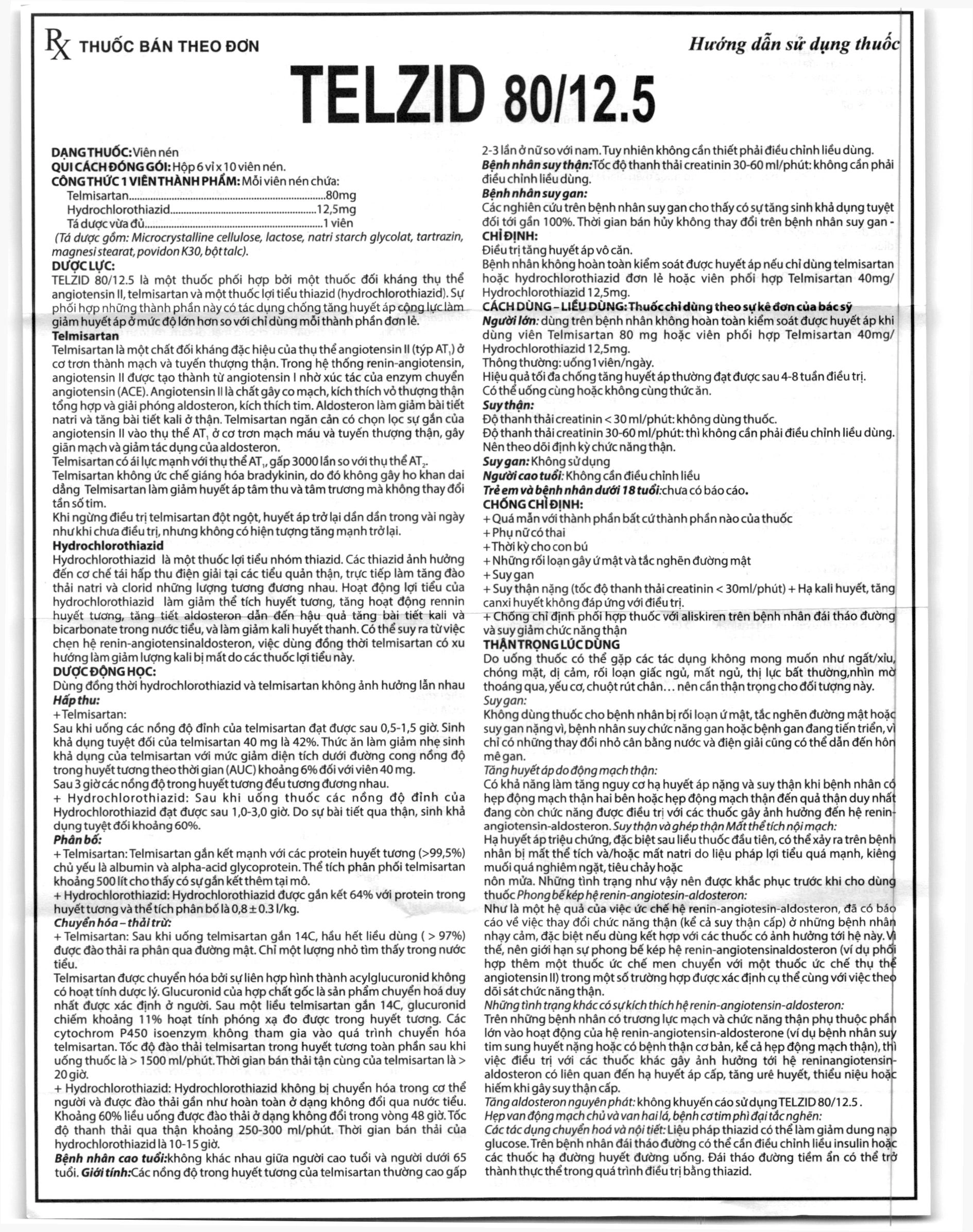 Rx THUỐC BÁN THEO ĐƠN

Hướng dẫn sử dụng thuốc

TELZID 80/12.5

DẠNG THUỐC: Viên nén
QUI CÁCH ĐÓNG GÓI: Hộp 6 vỉ x 10 viên nén.
CÔNG THỨC 1 VIÊN THÀNH PHẨM: Mỗi viên nén chứa:
Telmisartan 80mg
Hydrochlorothiazid 12,5mg
Tá dược vừa đủ 1 viên
(Tá dược gồm: Microcrystalline cellulose, lactose, natri starch glycolat, tartrazin, magnesi stearat, povidon K30, bột talc).

DƯỢC LỰC:
TELZID 80/12.5 là một thuốc phối hợp bởi một thuốc đối kháng thụ thể angiotensin II, telmisartan và một thuốc lợi tiểu thiazid (hydrochlorothiazid). Sự phối hợp những thành phần này có tác dụng chống tăng huyết áp cộng lực làm giảm huyết áp ở mức độ lớn hơn so với chỉ dùng mỗi thành phần đơn lẻ.

Telmisartan
Telmisartan là một chất đối kháng đặc hiệu của thụ thể angiotensin II (týp $AT_1$) ở cơ trơn thành mạch và tuyến thượng thận. Trong hệ thống renin-angiotensin, angiotensin II được tạo thành từ angiotensin I nhờ xúc tác của enzym chuyển angiotensin (ACE). Angiotensin II là chất gây co mạch, kích thích vỏ thượng thận tổng hợp và giải phóng aldosteron, kích thích tim. Aldosteron làm giảm bài tiết natri và tăng bài tiết kali ở thận. Telmisartan ngăn cản có chọn lọc sự gắn của angiotensin II vào thụ thể $AT_1$ ở cơ trơn mạch máu và tuyến thượng thận, gây giãn mạch và giảm tác dụng của aldosteron.
Telmisartan có ái lực mạnh với thụ thể $AT_1$, gấp 3000 lần so với thụ thể $AT_2$.
Telmisartan không ức chế giáng hóa bradykinin, do đó không gây ho khan dai dẳng Telmisartan làm giảm huyết áp tâm thu và tâm trương mà không thay đổi tần số tim.
Khi ngừng điều trị telmisartan đột ngột, huyết áp trở lại dần dần trong vài ngày như khi chưa điều trị, nhưng không có hiện tượng tăng mạnh trở lại.

Hydrochlorothiazid
Hydrochlorothiazid là một thuốc lợi tiểu nhóm thiazid. Các thiazid ảnh hưởng đến cơ chế tái hấp thu điện giải tại các tiểu quản thận, trực tiếp làm tăng đào thải natri và clorid những lượng tương đương nhau. Hoạt động lợi tiểu của hydrochlorothiazid làm giảm thể tích huyết tương, tăng hoạt động rennin huyết tương, tăng tiết aldosteron dẫn đến hậu quả tăng bài tiết kali và bicarbonate trong nước tiểu, và làm giảm kali huyết thanh. Có thể suy ra từ việc chẹn hệ renin-angiotensinaldosteron, việc dùng đồng thời telmisartan có xu hướng làm giảm lượng kali bị mất do các thuốc lợi tiểu này.

DƯỢC ĐỘNG HỌC:
Dùng đồng thời hydrochlorothiazid và telmisartan không ảnh hưởng lẫn nhau
Hấp thu:
+ Telmisartan:
Sau khi uống các nồng độ đỉnh của telmisartan đạt được sau 0,5-1,5 giờ. Sinh khả dụng tuyệt đối của telmisartan 40 mg là 42%. Thức ăn làm giảm nhẹ sinh khả dụng của telmisartan với mức giảm diện tích dưới đường cong nồng độ trong huyết tương theo thời gian (AUC) khoảng 6% đối với viên 40 mg.
Sau 3 giờ các nồng độ trong huyết tương đều tương đương nhau.
+ Hydrochlorothiazid: Sau khi uống thuốc các nồng độ đỉnh của Hydrochlorothiazid đạt được sau 1,0-3,0 giờ. Do sự bài tiết qua thận, sinh khả dụng tuyệt đối khoảng 60%.
Phân bố:
+ Telmisartan: Telmisartan gắn kết mạnh với các protein huyết tương (>99,5%) chủ yếu là albumin và alpha-acid glycoprotein. Thể tích phân phối telmisartan khoảng 500 lít cho thấy có sự gắn kết thêm tại mô.
+ Hydrochlorothiazid: Hydrochlorothiazid được gắn kết 64% với protein trong huyết tương và thể tích phân bố là 0,8 ± 0.3 l/kg.
Chuyển hóa – thải trừ:
+ Telmisartan: Sau khi uống telmisartan gắn 14C, hầu hết liều dùng ( > 97%) được đào thải ra phân qua đường mật. Chỉ một lượng nhỏ tìm thấy trong nước tiểu.
Telmisartan được chuyển hóa bởi sự liên hợp hình thành acylglucuronid không có hoạt tính dược lý. Glucuronid của hợp chất gốc là sản phẩm chuyển hoá duy nhất được xác định ở người. Sau một liều telmisartan gắn 14C, glucuronid chiếm khoảng 11% hoạt tính phóng xạ đo được trong huyết tương. Các cytochrom P450 isoenzym không tham gia vào quá trình chuyển hóa telmisartan. Tốc độ đào thải telmisartan trong huyết tương toàn phần sau khi uống thuốc là > 1500 ml/phút. Thời gian bán thải tận cùng của telmisartan là > 20 giờ.
+ Hydrochlorothiazid: Hydrochlorothiazid không bị chuyển hóa trong cơ thể người và được đào thải gần như hoàn toàn ở dạng không đổi qua nước tiểu. Khoảng 60% liều uống được đào thải ở dạng không đổi trong vòng 48 giờ. Tốc độ thanh thải qua thận khoảng 250-300 ml/phút. Thời gian bán thải của hydrochlorothiazid là 10-15 giờ.
Bệnh nhân cao tuổi: không khác nhau giữa người cao tuổi và người dưới 65 tuổi. Giới tính: Các nồng độ trong huyết tương của telmisartan thường cao gấp 2-3 lần ở nữ so với nam. Tuy nhiên không cần thiết phải điều chỉnh liều dùng.
Bệnh nhân suy thận: Tốc độ thanh thải creatinin 30-60 ml/phút: không cần phải điều chỉnh liều dùng.
Bệnh nhân suy gan:
Các nghiên cứu trên bệnh nhân suy gan cho thấy có sự tăng sinh khả dụng tuyệt đối tới gần 100%. Thời gian bán hủy không thay đổi trên bệnh nhân suy gan -

CHỈ ĐỊNH:
Điều trị tăng huyết áp vô căn.
Bệnh nhân không hoàn toàn kiểm soát được huyết áp nếu chỉ dùng telmisartan hoặc hydrochlorothiazid đơn lẻ hoặc viên phối hợp Telmisartan 40mg/ Hydrochlorothiazid 12,5mg.

CÁCH DÙNG – LIỀU DÙNG: Thuốc chỉ dùng theo sự kê đơn của bác sỹ
Người lớn: dùng trên bệnh nhân không hoàn toàn kiểm soát được huyết áp khi dùng viên Telmisartan 80 mg hoặc viên phối hợp Telmisartan 40mg/ Hydrochlorothiazid 12,5mg.
Thông thường: uống 1 viên/ngày.
Hiệu quả tối đa chống tăng huyết áp thường đạt được sau 4-8 tuần điều trị.
Có thể uống cùng hoặc không cùng thức ăn.
Suy thận:
Độ thanh thải creatinin < 30 ml/phút: không dùng thuốc.
Độ thanh thải creatinin 30-60 ml/phút: thì không cần phải điều chỉnh liều dùng.
Nên theo dõi định kỳ chức năng thận.
Suy gan: Không sử dụng
Người cao tuổi: Không cần điều chỉnh liều
Trẻ em và bệnh nhân dưới 18 tuổi: chưa có báo cáo.

CHỐNG CHỈ ĐỊNH:
+ Quá mẫn với thành phần bất cứ thành phần nào của thuốc
+ Phụ nữ có thai
+ Thời kỳ cho con bú
+ Những rối loạn gây ứ mật và tắc nghẽn đường mật
+ Suy gan
+ Suy thận nặng (tốc độ thanh thải creatinin < 30ml/phút) + Hạ kali huyết, tăng canxi huyết không đáp ứng với điều trị.
+ Chống chỉ định phối hợp thuốc với aliskiren trên bệnh nhân đái tháo đường và suy giảm chức năng thận

THẬN TRỌNG LÚC DÙNG
Do uống thuốc có thể gặp các tác dụng không mong muốn như ngất/xỉu, chóng mặt, dị cảm, rối loạn giấc ngủ, mất ngủ, thị lực bất thường,nhìn mờ thoáng qua, yếu cơ, chuột rút chân... nên cần thận trọng cho đối tượng này.
Suy gan:
Không dùng thuốc cho bệnh nhân bị rối loạn ứ mật, tắc nghẽn đường mật hoặc suy gan nặng vì, bệnh nhân suy chức năng gan hoặc bệnh gan đang tiến triển, vì chỉ có những thay đổi nhỏ cân bằng nước và điện giải cũng có thể dẫn đến hôn mê gan.
Tăng huyết áp do động mạch thận:
Có khả năng làm tăng nguy cơ hạ huyết áp nặng và suy thận khi bệnh nhân có hẹp động mạch thận hai bên hoặc hẹp động mạch thận đến quả thận duy nhất đang còn chức năng được điều trị với các thuốc gây ảnh hưởng đến hệ renin-angiotensin-aldosteron. Suy thận và ghép thận Mất thể tích nội mạch:
Hạ huyết áp triệu chứng, đặc biệt sau liều thuốc đầu tiên, có thể xảy ra trên bệnh nhân bị mất thể tích và/hoặc mất natri do liệu pháp lợi tiểu quá mạnh, kiêng muối quá nghiêm ngặt, tiêu chảy hoặc
nôn mửa. Những tình trạng như vậy nên được khắc phục trước khi cho dùng thuốc Phong bế kép hệ renin-angiotesin-aldosteron:
Như là một hệ quả của việc ức chế hệ renin-angiotesin-aldosteron, đã có báo cáo về việc thay đổi chức năng thận (kể cả suy thận cấp) ở những bệnh nhân nhạy cảm, đặc biệt nếu dùng kết hợp với các thuốc có ảnh hưởng tới hệ này. Vì thế, nên giới hạn sự phong bế kép hệ renin-angiotensinaldosteron (ví dụ phối hợp thêm một thuốc ức chế men chuyển với một thuốc ức chế thụ thể angiotensin II) trong một số trường hợp được xác định cụ thể cùng với việc theo dõi sát chức năng thận.
Những tình trạng khác có sự kích thích hệ renin-angiotensin-aldosteron:
Trên những bệnh nhân có trương lực mạch và chức năng thận phụ thuộc phần lớn vào hoạt động của hệ renin-angiotensin-aldosterone (ví dụ bệnh nhân suy tim sung huyết nặng hoặc có bệnh thận cơ bản, kể cả hẹp động mạch thận), thì việc điều trị với các thuốc khác gây ảnh hưởng tới hệ reninangiotensin-aldosteron có liên quan đến hạ huyết áp cấp, tăng urê huyết, thiểu niệu hoặc hiếm khi gây suy thận cấp.
Tăng aldosteron nguyên phát: không khuyến cáo sử dụng TELZID 80/12.5 .
Hẹp van động mạch chủ và van hai lá, bệnh cơ tim phì đại tắc nghẽn:
Các tác dụng chuyển hoá và nội tiết: Liệu pháp thiazid có thể làm giảm dung nạp glucose. Trên bệnh nhân đái tháo đường có thể cần điều chỉnh liều insulin hoặc các thuốc hạ đường huyết đường uống. Đái tháo đường tiềm ẩn có thể trở thành thực thể trong quá trình điều trị bằng thiazid.